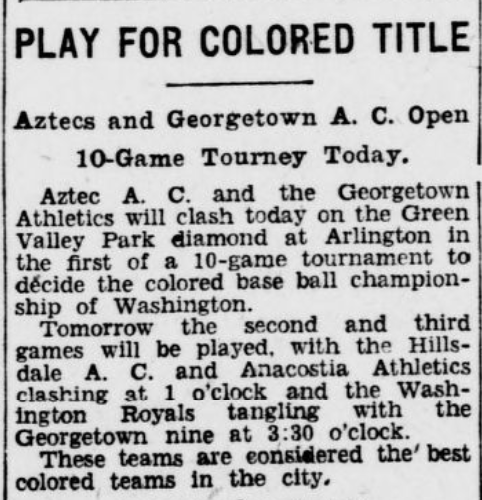 PLAY FOR COLORED TITLE

Aztecs and Georgetown A. C. Open 10-Game Tourney Today.

Aztec A. C. and the Georgetown Athletics will clash today on the Green Valley Park diamond at Arlington in the first of a 10-game tournament to décide the colored base ball championship of Washington.

Tomorrow the second and third games will be played, with the Hillsdale A. C. and Anacostia Athletics clashing at 1 o'clock and the Washington Royals tangling with the Georgetown nine at 3:30 o'clock.

These teams are considered the' best colored teams in the city.